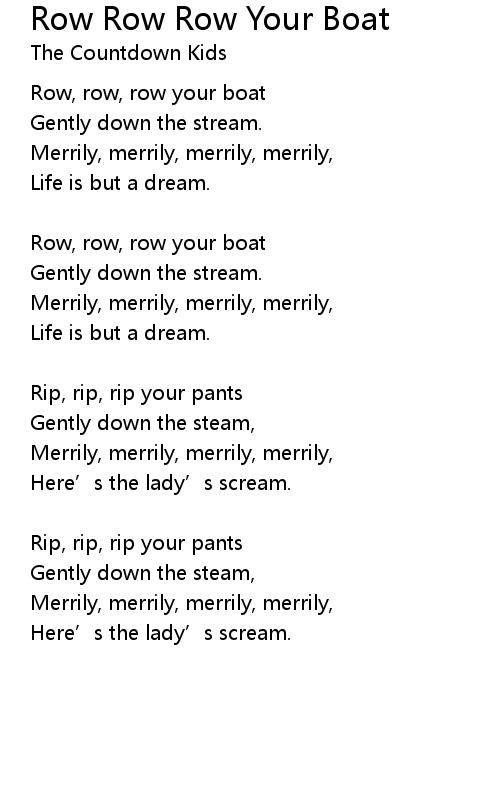 Row Row Row Your Boat
The Countdown Kids

Row, row, row your boat
Gently down the stream.
Merrily, merrily, merrily, merrily,
Life is but a dream.

Row, row, row your boat
Gently down the stream.
Merrily, merrily, merrily, merrily,
Life is but a dream.

Rip, rip, rip your pants
Gently down the steam,
Merrily, merrily, merrily, merrily,
Here’s the lady’s scream.

Rip, rip, rip your pants
Gently down the steam,
Merrily, merrily, merrily, merrily,
Here’s the lady’s scream.